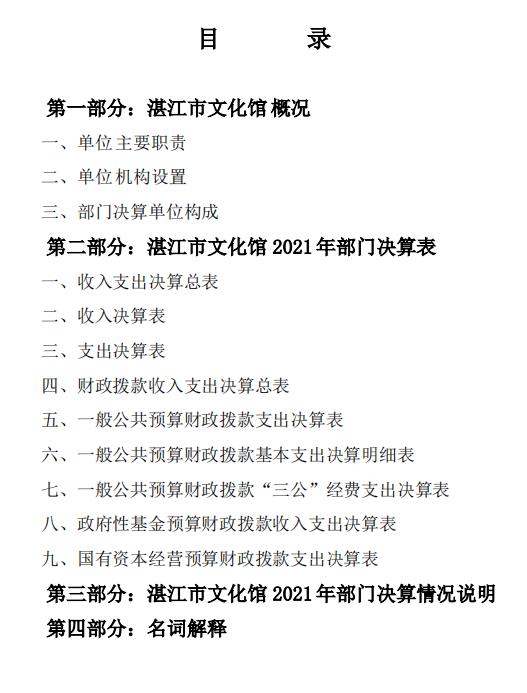 目　录

第一部分：湛江市文化馆 概况

一、单位主要职责

二、单位机构设置

三、部门决算单位构成

第二部分：湛江市文化馆 2021 年部门决算表

一、收入支出决算总表

二、收入决算表

三、支出决算表

四、财政拨款收入支出决算总表

五、一般公共预算财政拨款支出决算表

六、一般公共预算财政拨款基本支出决算明细表

七、一般公共预算财政拨款“三公”经费支出决算表

八、政府性基金预算财政拨款收入支出决算表

九、国有资本经营预算财政拨款支出决算表

第三部分：湛江市文化馆 2021 年部门决算情况说明

第四部分：名词解释